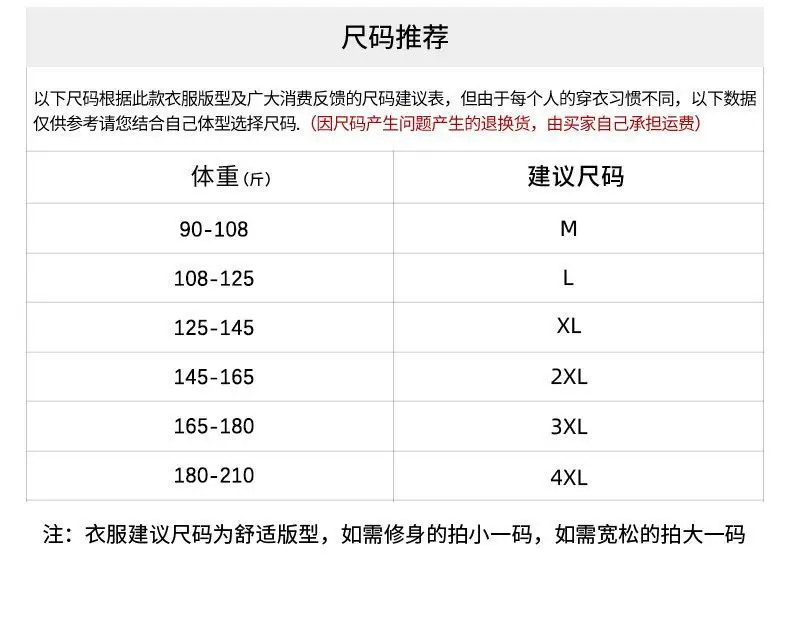 尺码推荐

以下尺码根据此款衣服版型及广大消费反馈的尺码建议表，但由于每个人的穿衣习惯不同，以下数据仅供参考请您结合自己体型选择尺码.（因尺码产生问题产生的退换货，由买家自己承担运费）

| 体重（斤） | 建议尺码 |
|---|---|
| 90-108 | M |
| 108-125 | L |
| 125-145 | XL |
| 145-165 | 2XL |
| 165-180 | 3XL |
| 180-210 | 4XL |

注：衣服建议尺码为舒适版型，如需修身的拍小一码，如需宽松的拍大一码